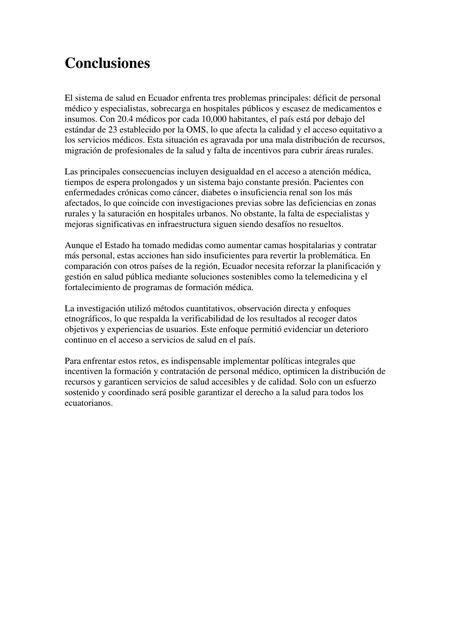 Conclusiones

El sistema de salud en Ecuador enfrenta tres problemas principales: déficit de personal médico y especialistas, sobrecarga en hospitales públicos y escasez de medicamentos e insumos. Con 20.4 médicos por cada 10,000 habitantes, el país está por debajo del estándar de 23 establecido por la OMS, lo que afecta la calidad y el acceso equitativo a los servicios médicos. Esta situación es agravada por una mala distribución de recursos, migración de profesionales de la salud y falta de incentivos para cubrir áreas rurales.

Las principales consecuencias incluyen desigualdad en el acceso a atención médica, tiempos de espera prolongados y un sistema bajo constante presión. Pacientes con enfermedades crónicas como cáncer, diabetes o insuficiencia renal son los más afectados, lo que coincide con investigaciones previas sobre las deficiencias en zonas rurales y la saturación en hospitales urbanos. No obstante, la falta de especialistas y mejoras significativas en infraestructura siguen siendo desafíos no resueltos.

Aunque el Estado ha tomado medidas como aumentar camas hospitalarias y contratar más personal, estas acciones han sido insuficientes para revertir la problemática. En comparación con otros países de la región, Ecuador necesita reforzar la planificación y gestión en salud pública mediante soluciones sostenibles como la telemedicina y el fortalecimiento de programas de formación médica.

La investigación utilizó métodos cuantitativos, observación directa y enfoques etnográficos, lo que respalda la verificabilidad de los resultados al recoger datos objetivos y experiencias de usuarios. Este enfoque permitió evidenciar un deterioro continuo en el acceso a servicios de salud en el país.

Para enfrentar estos retos, es indispensable implementar políticas integrales que incentiven la formación y contratación de personal médico, optimicen la distribución de recursos y garanticen servicios de salud accesibles y de calidad. Solo con un esfuerzo sostenido y coordinado será posible garantizar el derecho a la salud para todos los ecuatorianos.